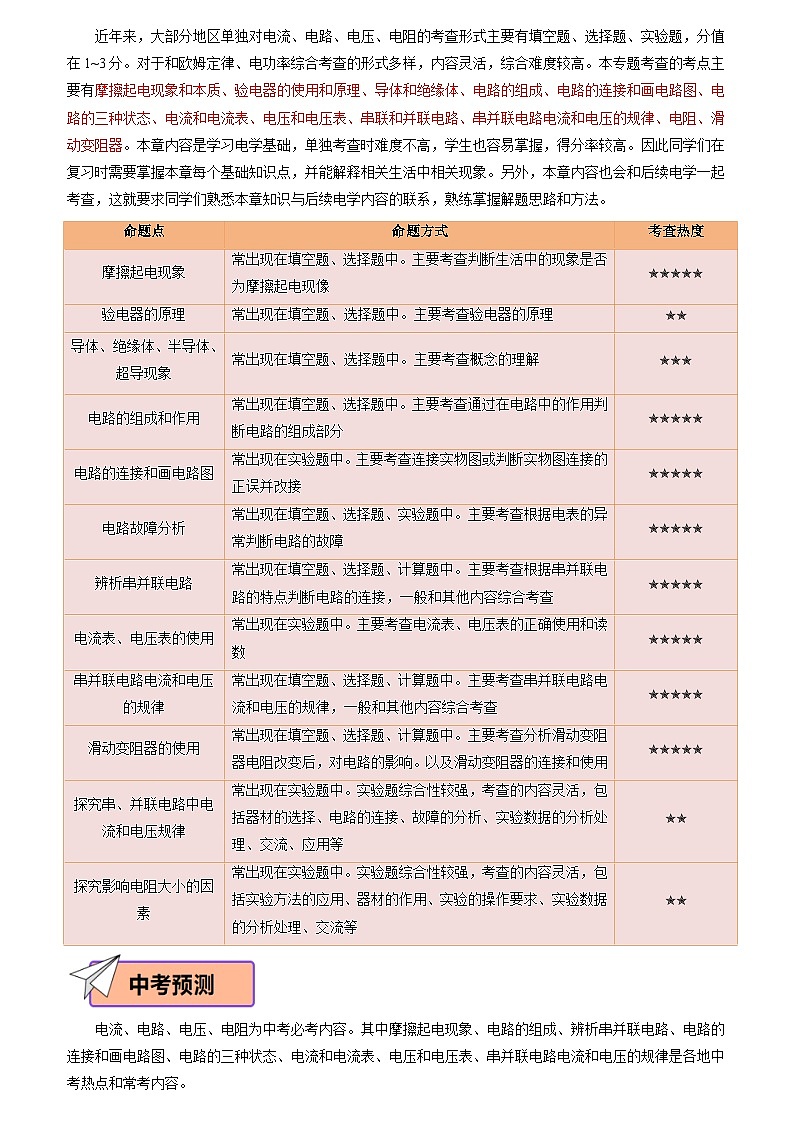 近年来，大部分地区单独对电流、电路、电压、电阻的考查形式主要有填空题、选择题、实验题，分值在 1~3 分。对于和欧姆定律、电功率综合考查的形式多样，内容灵活，综合难度较高。本专题考查的考点主要有摩擦起电现象和本质、验电器的使用和原理、导体和绝缘体、电路的组成、电路的连接和画电路图、电路的三种状态、电流和电流表、电压和电压表、串联和并联电路、串并联电路电流和电压的规律、电阻、滑动变阻器。本章内容是学习电学基础，单独考查时难度不高，学生也容易掌握，得分率较高。因此同学们在复习时需要掌握本章每个基础知识点，并能解释相关生活中相关现象。另外，本章内容也会和后续电学一起考查，这就要求同学们熟悉本章知识与后续电学内容的联系，熟练掌握解题思路和方法。

| 命题点 | 命题方式 | 考查热度 |
|---|---|---|
| 摩擦起电现象 | 常出现在填空题、选择题中。主要考查判断生活中的现象是否为摩擦起电现像 | ★★★★★ |
| 验电器的原理 | 常出现在填空题、选择题中。主要考查验电器的原理 | ★★ |
| 导体、绝缘体、半导体、超导现象 | 常出现在填空题、选择题中。主要考查概念的理解 | ★★★ |
| 电路的组成和作用 | 常出现在填空题、选择题中。主要考查通过在电路中的作用判断电路的组成部分 | ★★★★★ |
| 电路的连接和画电路图 | 常出现在实验题中。主要考查连接实物图或判断实物图连接的正误并改接 | ★★★★★ |
| 电路故障分析 | 常出现在填空题、选择题、实验题中。主要考查根据电表的异常判断电路的故障 | ★★★★★ |
| 辨析串并联电路 | 常出现在填空题、选择题、计算题中。主要考查根据串并联电路的特点判断电路的连接，一般和其他内容综合考查 | ★★★★★ |
| 电流表、电压表的使用 | 常出现在实验题中。主要考查电流表、电压表的正确使用和读数 | ★★★★★ |
| 串并联电路电流和电压的规律 | 常出现在填空题、选择题、计算题中。主要考查串并联电路电流和电压的规律，一般和其他内容综合考查 | ★★★★★ |
| 滑动变阻器的使用 | 常出现在填空题、选择题、计算题中。主要考查分析滑动变阻器电阻改变后，对电路的影响。以及滑动变阻器的连接和使用 | ★★★★★ |
| 探究串、并联电路中电流和电压规律 | 常出现在实验题中。实验题综合性较强，考查的内容灵活，包括器材的选择、电路的连接、故障的分析、实验数据的分析处理、交流、应用等 | ★★ |
| 探究影响电阻大小的因素 | 常出现在实验题中。实验题综合性较强，考查的内容灵活，包括实验方法的应用、器材的作用、实验的操作要求、实验数据的分析处理、交流等 | ★★ |

中考预测

电流、电路、电压、电阻为中考必考内容。其中摩擦起电现象、电路的组成、辨析串并联电路、电路的连接和画电路图、电路的三种状态、电流和电流表、电压和电压表、串并联电路电流和电压的规律是各地中考热点和常考内容。